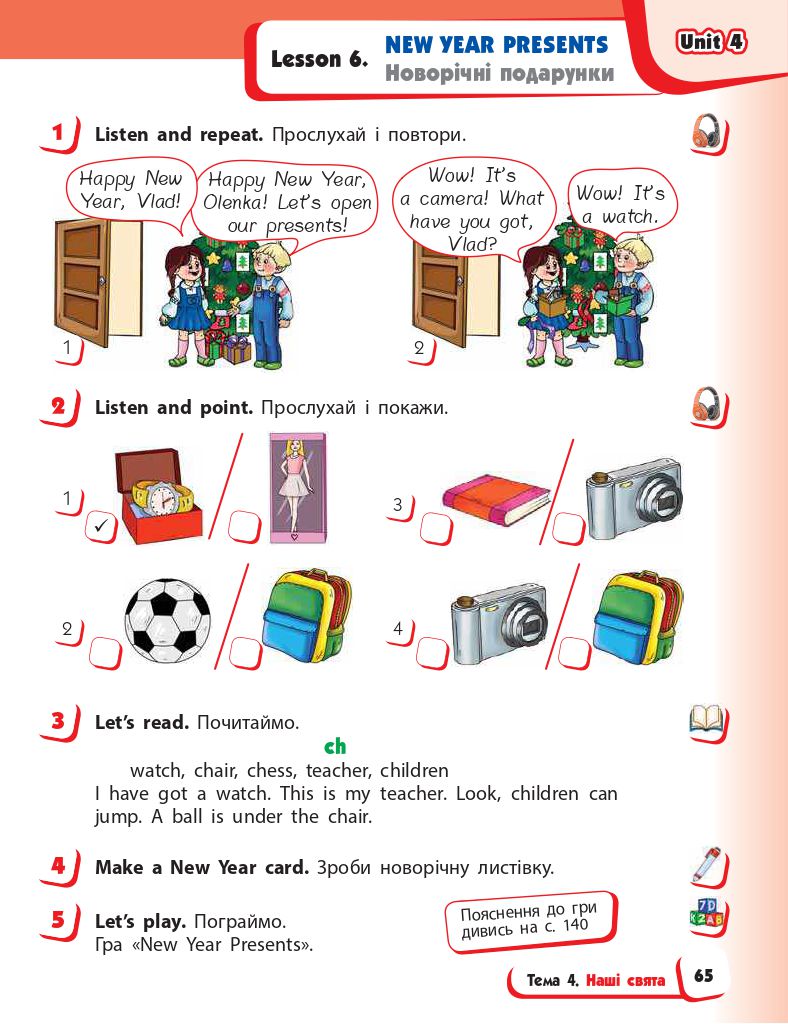 Lesson 6. NEW YEAR PRESENTS
Новорічні подарунки

Unit 4

1 Listen and repeat. Прослухай і повтори.

Happy New Year, Vlad!

Happy New Year, Olenka! Let's open our presents!

1

Wow! It's a camera! What have you got, Vlad?

Wow! It's a watch.

2

2 Listen and point. Прослухай і покажи.

1 ✓

3

2

4

3 Let's read. Почитаймо.

ch

watch, chair, chess, teacher, children
I have got a watch. This is my teacher. Look, children can jump. A ball is under the chair.

4 Make a New Year card. Зроби новорічну листівку.

5 Let's play. Пограймо.
Гра «New Year Presents».

Пояснення до гри дивись на с. 140

Тема 4. Наші свята 65